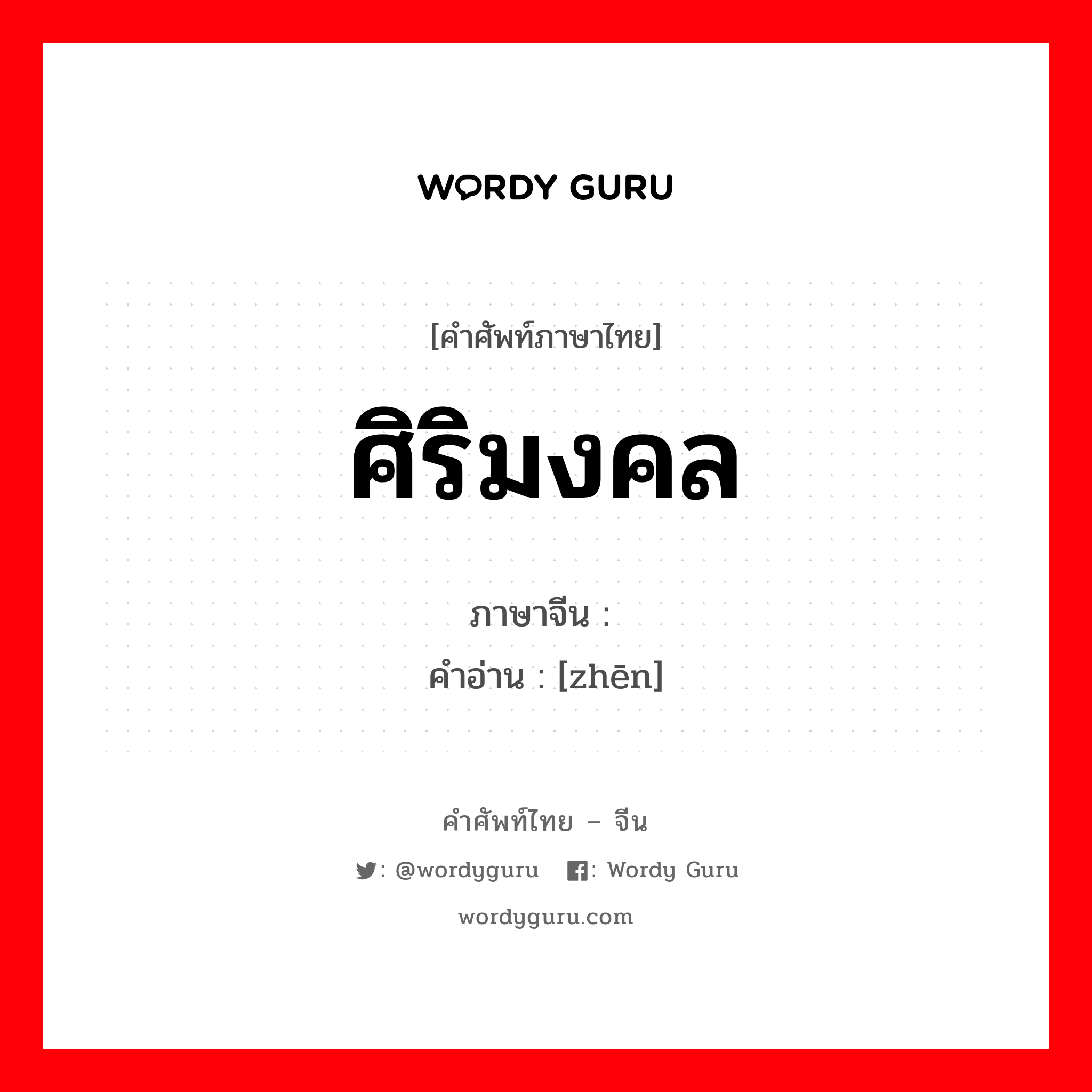 WORDY GURU

[คำศัพท์ภาษาไทย]

ศิริมงคล

ภาษาจีน :

คำอ่าน : [zhēn]

คำศัพท์ไทย – จีน

: @wordyguru : Wordy Guru

wordyguru.com